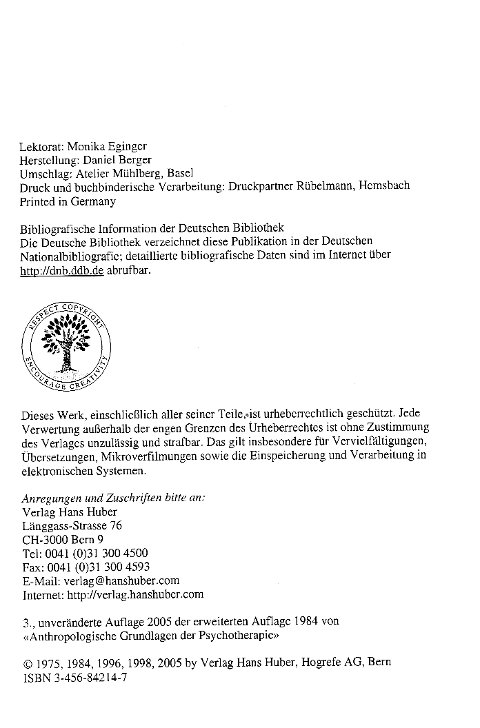 Lektorat: Monika Eginger
Herstellung: Daniel Berger
Umschlag: Atelier Mühlberg, Basel
Druck und buchbinderische Verarbeitung: Druckpartner Rübelmann, Hemsbach
Printed in Germany

Bibliografische Information der Deutschen Bibliothek
Die Deutsche Bibliothek verzeichnet diese Publikation in der Deutschen Nationalbibliografie; detaillierte bibliografische Daten sind im Internet über http://dnb.ddb.de abrufbar.

RESPECT COPYRIGHT
ENCOURAGE CREATIVITY

Dieses Werk, einschließlich aller seiner Teile, ist urheberrechtlich geschützt. Jede Verwertung außerhalb der engen Grenzen des Urheberrechtes ist ohne Zustimmung des Verlages unzulässig und strafbar. Das gilt insbesondere für Vervielfältigungen, Übersetzungen, Mikroverfilmungen sowie die Einspeicherung und Verarbeitung in elektronischen Systemen.

Anregungen und Zuschriften bitte an:
Verlag Hans Huber
Länggass-Strasse 76
CH-3000 Bern 9
Tel: 0041 (0)31 300 4500
Fax: 0041 (0)31 300 4593
E-Mail: verlag@hanshuber.com
Internet: http://verlag.hanshuber.com

3., unveränderte Auflage 2005 der erweiterten Auflage 1984 von «Anthropologische Grundlagen der Psychotherapie»

© 1975, 1984, 1996, 1998, 2005 by Verlag Hans Huber, Hogrefe AG, Bern
ISBN 3-456-84214-7